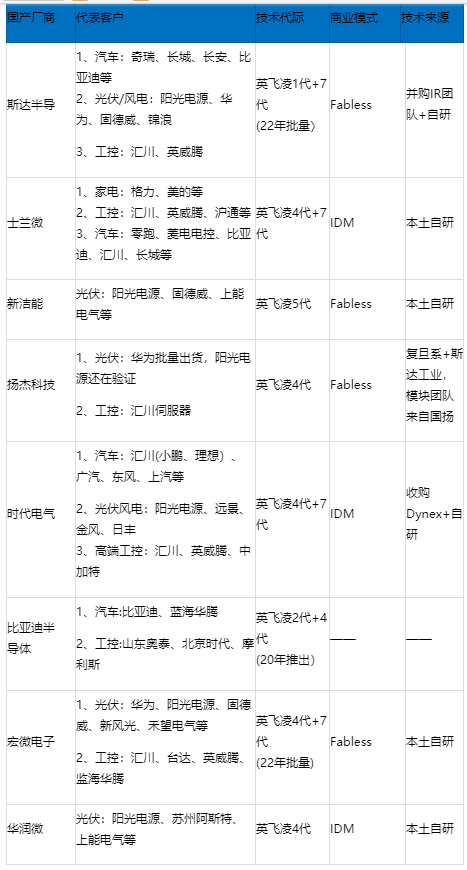 | 国产厂商 | 代表客户 | 技术代际 | 商业模式 | 技术来源 |
|---|---|---|---|---|
| 斯达半导 | 1、汽车：奇瑞、长城、长安、比亚迪等 2、光伏/风电：阳光电源、华为、固德威、锦浪 3、工控：汇川、英威腾 | 英飞凌1代+7代 (22年批量) | Fabless | 并购IR团队+自研 |
| 士兰微 | 1、家电：格力、美的等 2、工控：汇川、英威腾、沪通等 3、汽车：零跑、菱电电控、比亚迪、汇川、长城等 | 英飞凌4代+7代 | IDM | 本土自研 |
| 新洁能 | 光伏：阳光电源、固德威、上能电气等 | 英飞凌5代 | Fabless | 本土自研 |
| 扬杰科技 | 1、光伏：华为批量出货，阳光电源还在验证 2、工控：汇川伺服器 | 英飞凌4代 | Fabless | 复旦系+斯达工业，模块团队来自国扬 |
| 时代电气 | 1、汽车：汇川(小鹏、理想)、广汽、东风、上汽等 2、光伏风电：阳光电源、远景、金风、日丰 3、高端工控：汇川、英威腾、中加特 | 英飞凌4代+7代 | IDM | 收购Dynex+自研 |
| 比亚迪半导体 | 1、汽车:比亚迪、蓝海华腾 2、工控:山东奥泰、北京时代、摩利斯 | 英飞凌2代+4代 (20年推出) | —— | —— |
| 宏微电子 | 1、光伏：华为、阳光电源、固德威、新风光、禾望电气等 2、工控：汇川、台达、英威腾、监海华腾 | 英飞凌4代+7代 (22年批量) | Fabless | 本土自研 |
| 华润微 | 光伏：阳光电源、苏州阿斯特、上能电气等 | 英飞凌4代 | IDM | 本土自研 |